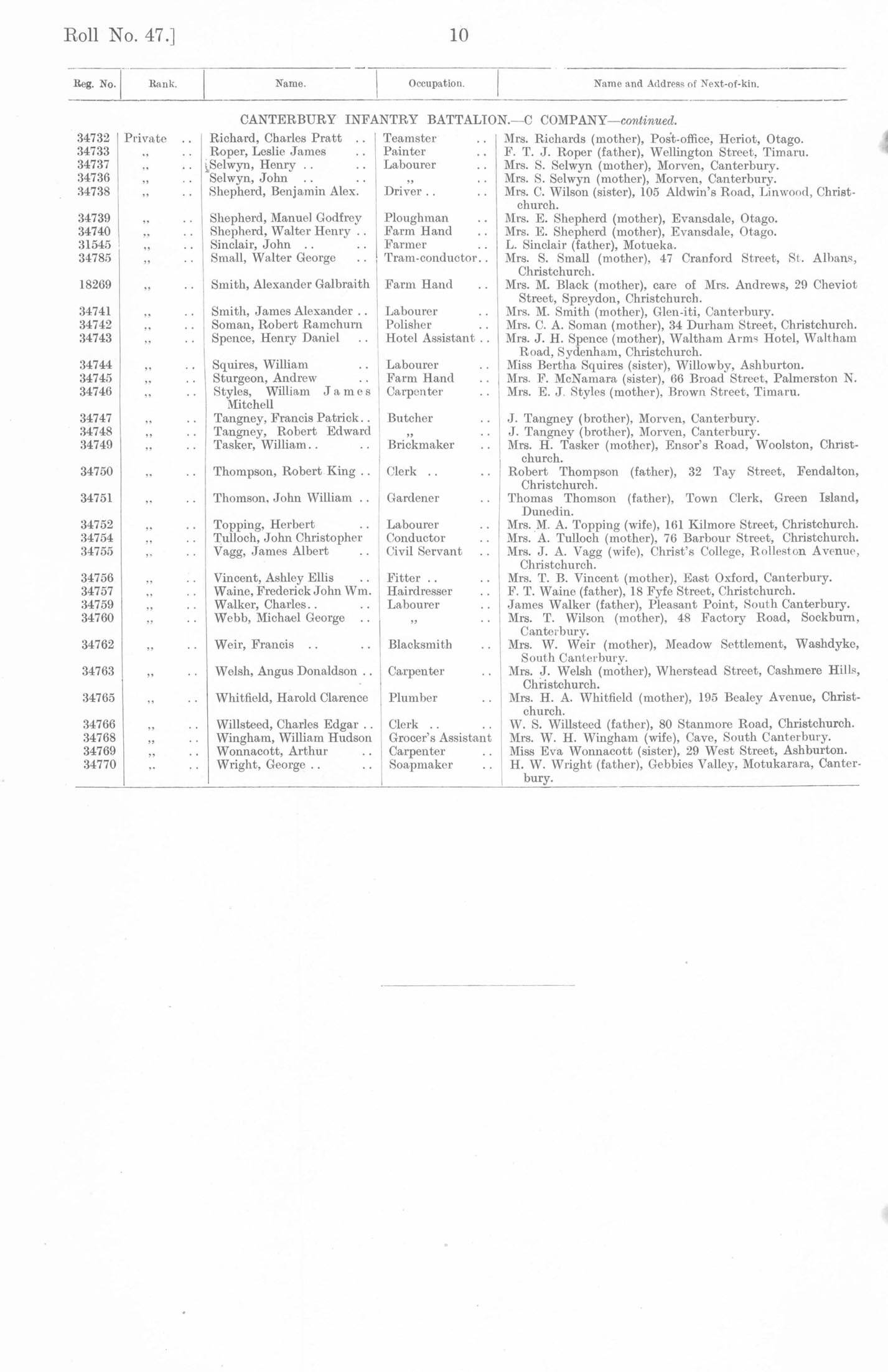 Roll No. 47.] 10

| Reg. No. | Rank. | Name. | Occupation. | Name and Address of Next-of-kin. |
|---|---|---|---|---|
| CANTERBURY INFANTRY BATTALION.—C COMPANY—continued. | | | | |
| 34732 | Private | Richard, Charles Pratt | Teamster | Mrs. Richards (mother), Post-office, Heriot, Otago. |
| 34733 | ,, | Roper, Leslie James | Painter | F. T. J. Roper (father), Wellington Street, Timaru. |
| 34737 | ,, | Selwyn, Henry | Labourer | Mrs. S. Selwyn (mother), Morven, Canterbury. |
| 34736 | ,, | Selwyn, John | ,, | Mrs. S. Selwyn (mother), Morven, Canterbury. |
| 34738 | ,, | Shepherd, Benjamin Alex. | Driver | Mrs. C. Wilson (sister), 105 Aldwin's Road, Linwood, Christchurch. |
| 34739 | ,, | Shepherd, Manuel Godfrey | Ploughman | Mrs. E. Shepherd (mother), Evansdale, Otago. |
| 34740 | ,, | Shepherd, Walter Henry | Farm Hand | Mrs. E. Shepherd (mother), Evansdale, Otago. |
| 31545 | ,, | Sinclair, John | Farmer | L. Sinclair (father), Motueka. |
| 34785 | ,, | Small, Walter George | Tram-conductor | Mrs. S. Small (mother), 47 Cranford Street, St. Albans, Christchurch. |
| 18269 | ,, | Smith, Alexander Galbraith | Farm Hand | Mrs. M. Black (mother), care of Mrs. Andrews, 29 Cheviot Street, Spreydon, Christchurch. |
| 34741 | ,, | Smith, James Alexander | Labourer | Mrs. M. Smith (mother), Glen-iti, Canterbury. |
| 34742 | ,, | Soman, Robert Ramchurn | Polisher | Mrs. C. A. Soman (mother), 34 Durham Street, Christchurch. |
| 34743 | ,, | Spence, Henry Daniel | Hotel Assistant | Mrs. J. H. Spence (mother), Waltham Arms Hotel, Waltham Road, Sydenham, Christchurch. |
| 34744 | ,, | Squires, William | Labourer | Miss Bertha Squires (sister), Willowby, Ashburton. |
| 34745 | ,, | Sturgeon, Andrew | Farm Hand | Mrs. F. McNamara (sister), 66 Broad Street, Palmerston N. |
| 34746 | ,, | Styles, William James Mitchell | Carpenter | Mrs. E. J. Styles (mother), Brown Street, Timaru. |
| 34747 | ,, | Tangney, Francis Patrick | Butcher | J. Tangney (brother), Morven, Canterbury. |
| 34748 | ,, | Tangney, Robert Edward | ,, | J. Tangney (brother), Morven, Canterbury. |
| 34749 | ,, | Tasker, William | Brickmaker | Mrs. H. Tasker (mother), Ensor's Road, Woolston, Christchurch. |
| 34750 | ,, | Thompson, Robert King | Clerk | Robert Thompson (father), 32 Tay Street, Fendalton, Christchurch. |
| 34751 | ,, | Thomson, John William | Gardener | Thomas Thomson (father), Town Clerk, Green Island, Dunedin. |
| 34752 | ,, | Topping, Herbert | Labourer | Mrs. M. A. Topping (wife), 161 Kilmore Street, Christchurch. |
| 34754 | ,, | Tulloch, John Christopher | Conductor | Mrs. A. Tulloch (mother), 76 Barbour Street, Christchurch. |
| 34755 | ,, | Vagg, James Albert | Civil Servant | Mrs. J. A. Vagg (wife), Christ's College, Rolleston Avenue, Christchurch. |
| 34756 | ,, | Vincent, Ashley Ellis | Fitter | Mrs. T. B. Vincent (mother), East Oxford, Canterbury. |
| 34757 | ,, | Waine, Frederick John Wm. | Hairdresser | F. T. Waine (father), 18 Fyfe Street, Christchurch. |
| 34759 | ,, | Walker, Charles | Labourer | James Walker (father), Pleasant Point, South Canterbury. |
| 34760 | ,, | Webb, Michael George | ,, | Mrs. T. Wilson (mother), 48 Factory Road, Sockburn, Canterbury. |
| 34762 | ,, | Weir, Francis | Blacksmith | Mrs. W. Weir (mother), Meadow Settlement, Washdyke, South Canterbury. |
| 34763 | ,, | Welsh, Angus Donaldson | Carpenter | Mrs. J. Welsh (mother), Wherstead Street, Cashmere Hills, Christchurch. |
| 34765 | ,, | Whitfield, Harold Clarence | Plumber | Mrs. H. A. Whitfield (mother), 195 Bealey Avenue, Christchurch. |
| 34766 | ,, | Willsteed, Charles Edgar | Clerk | W. S. Willsteed (father), 80 Stanmore Road, Christchurch. |
| 34768 | ,, | Wingham, William Hudson | Grocer's Assistant | Mrs. W. H. Wingham (wife), Cave, South Canterbury. |
| 34769 | ,, | Wonnacott, Arthur | Carpenter | Miss Eva Wonnacott (sister), 29 West Street, Ashburton. |
| 34770 | ,, | Wright, George | Soapmaker | H. W. Wright (father), Gebbies Valley, Motukarara, Canterbury. |